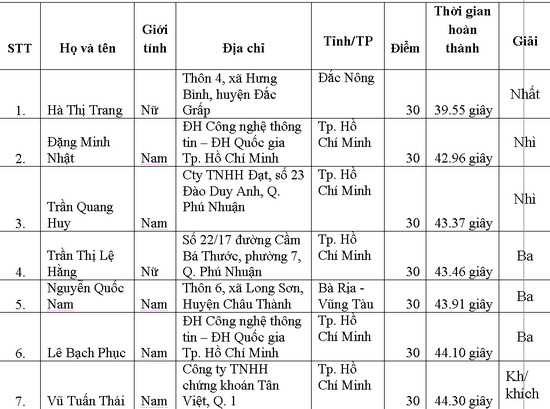 | STT | Họ và tên | Giới tính | Địa chỉ | Tỉnh/TP | Điểm | Thời gian hoàn thành | Giải |
|---|---|---|---|---|---|---|---|
| 1. | Hà Thị Trang | Nữ | Thôn 4, xã Hưng Bình, huyện Đắc Grấp | Đắc Nông | 30 | 39.55 giây | Nhất |
| 2. | Đặng Minh Nhật | Nam | ĐH Công nghệ thông tin – ĐH Quốc gia Tp. Hồ Chí Minh | Tp. Hồ Chí Minh | 30 | 42.96 giây | Nhì |
| 3. | Trần Quang Huy | Nam | Cty TNHH Đạt, số 23 Đào Duy Anh, Q. Phú Nhuận | Tp. Hồ Chí Minh | 30 | 43.37 giây | Nhì |
| 4. | Trần Thị Lệ Hằng | Nữ | Số 22/17 đường Cầm Bá Thước, phường 7, Q. Phú Nhuận | Tp. Hồ Chí Minh | 30 | 43.46 giây | Ba |
| 5. | Nguyễn Quốc Nam | Nam | Thôn 6, xã Long Sơn, Huyện Châu Thành | Bà Rịa - Vũng Tàu | 30 | 43.91 giây | Ba |
| 6. | Lê Bạch Phục | Nam | ĐH Công nghệ thông tin – ĐH Quốc gia Tp. Hồ Chí Minh | Tp. Hồ Chí Minh | 30 | 44.10 giây | Ba |
| 7. | Vũ Tuấn Thái | Nam | Công ty TNHH chứng khoán Tân Việt, Q. 1 | Tp. Hồ Chí Minh | 30 | 44.30 giây | Kh/ khích |